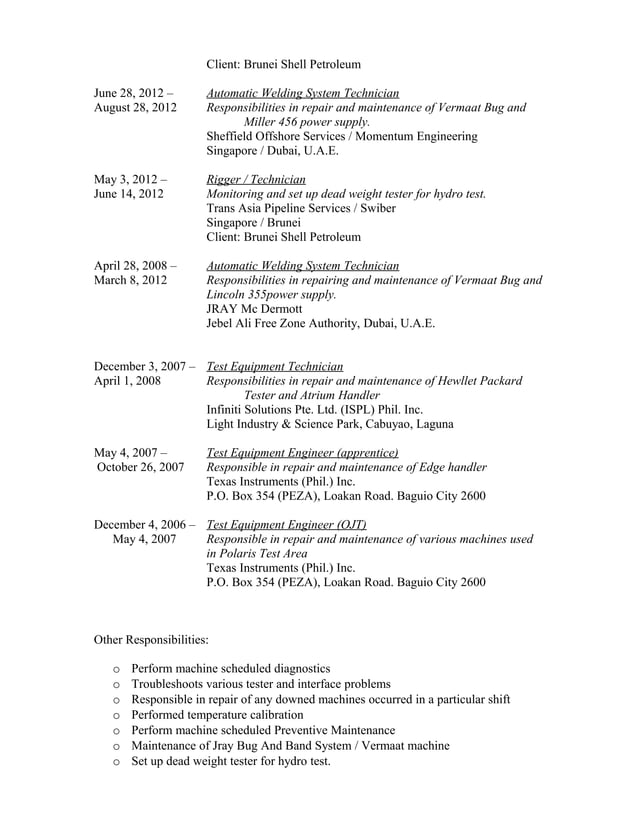 Client: Brunei Shell Petroleum

June 28, 2012 – August 28, 2012
Automatic Welding System Technician
Responsibilities in repair and maintenance of Vermaat Bug and Miller 456 power supply.
Sheffield Offshore Services / Momentum Engineering
Singapore / Dubai, U.A.E.

May 3, 2012 – June 14, 2012
Rigger / Technician
Monitoring and set up dead weight tester for hydro test.
Trans Asia Pipeline Services / Swiber
Singapore / Brunei
Client: Brunei Shell Petroleum

April 28, 2008 – March 8, 2012
Automatic Welding System Technician
Responsibilities in repairing and maintenance of Vermaat Bug and Lincoln 355power supply.
JRAY Mc Dermott
Jebel Ali Free Zone Authority, Dubai, U.A.E.

December 3, 2007 – April 1, 2008
Test Equipment Technician
Responsibilities in repair and maintenance of Hewllet Packard Tester and Atrium Handler
Infiniti Solutions Pte. Ltd. (ISPL) Phil. Inc.
Light Industry & Science Park, Cabuyao, Laguna

May 4, 2007 – October 26, 2007
Test Equipment Engineer (apprentice)
Responsible in repair and maintenance of Edge handler
Texas Instruments (Phil.) Inc.
P.O. Box 354 (PEZA), Loakan Road. Baguio City 2600

December 4, 2006 – May 4, 2007
Test Equipment Engineer (OJT)
Responsible in repair and maintenance of various machines used in Polaris Test Area
Texas Instruments (Phil.) Inc.
P.O. Box 354 (PEZA), Loakan Road. Baguio City 2600

Other Responsibilities:

o Perform machine scheduled diagnostics
o Troubleshoots various tester and interface problems
o Responsible in repair of any downed machines occurred in a particular shift
o Performed temperature calibration
o Perform machine scheduled Preventive Maintenance
o Maintenance of Jray Bug And Band System / Vermaat machine
o Set up dead weight tester for hydro test.